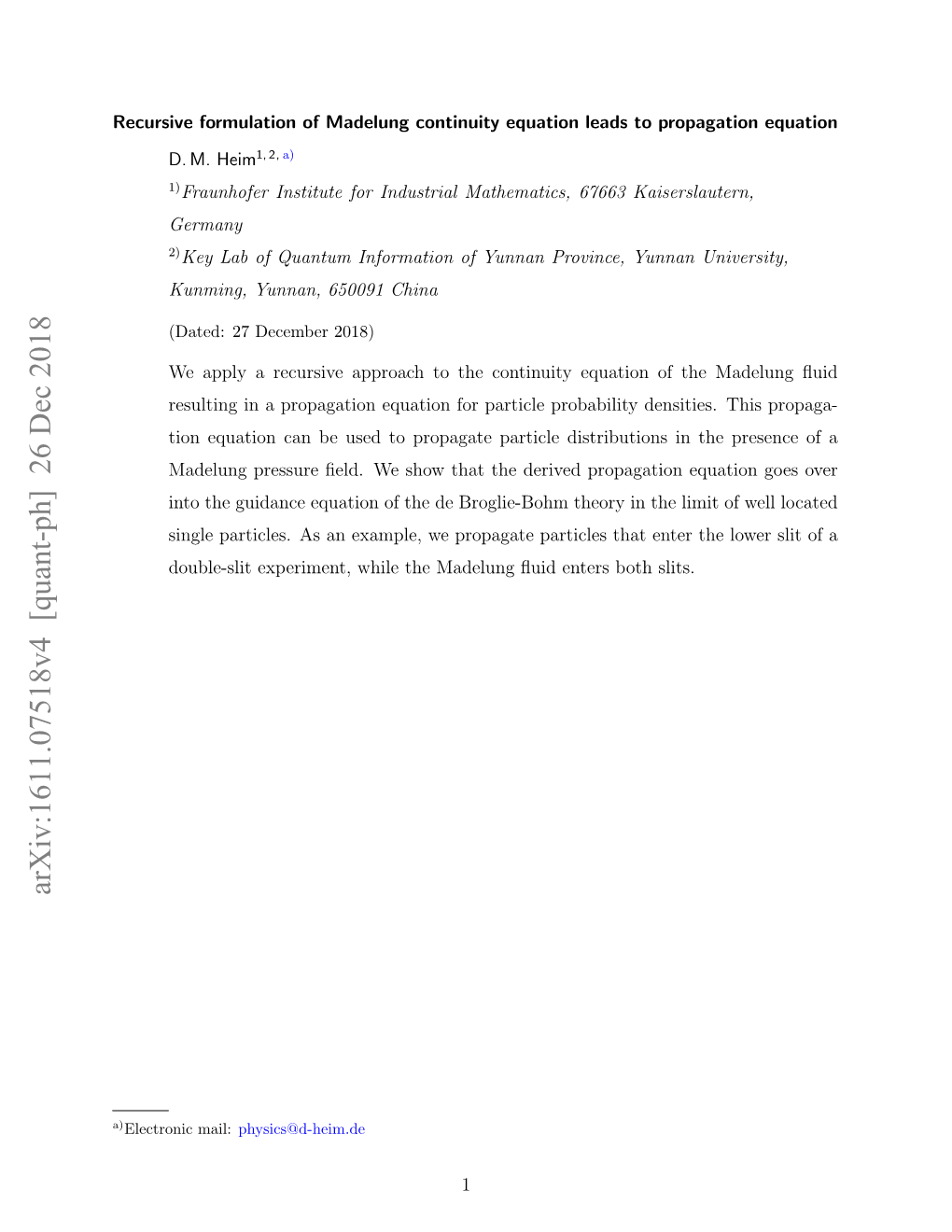 arXiv:1611.07518v4 [quant-ph] 26 Dec 2018

Recursive formulation of Madelung continuity equation leads to propagation equation

D. M. Heim$^{1, 2, a)}$

$^{1)}$Fraunhofer Institute for Industrial Mathematics, 67663 Kaiserslautern, Germany

$^{2)}$Key Lab of Quantum Information of Yunnan Province, Yunnan University, Kunming, Yunnan, 650091 China

(Dated: 27 December 2018)

We apply a recursive approach to the continuity equation of the Madelung fluid resulting in a propagation equation for particle probability densities. This propagation equation can be used to propagate particle distributions in the presence of a Madelung pressure field. We show that the derived propagation equation goes over into the guidance equation of the de Broglie-Bohm theory in the limit of well located single particles. As an example, we propagate particles that enter the lower slit of a double-slit experiment, while the Madelung fluid enters both slits.

$^{a)}$Electronic mail: physics@d-heim.de

1